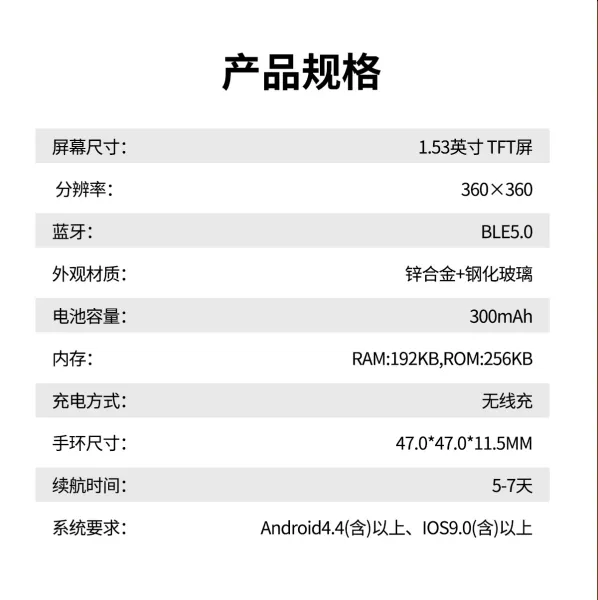 产品规格

屏幕尺寸: 1.53英寸 TFT屏

分辨率: 360×360

蓝牙: BLE5.0

外观材质: 锌合金+钢化玻璃

电池容量: 300mAh

内存: RAM:192KB,ROM:256KB

充电方式: 无线充

手环尺寸: 47.0*47.0*11.5MM

续航时间: 5-7天

系统要求: Android4.4(含)以上、IOS9.0(含)以上